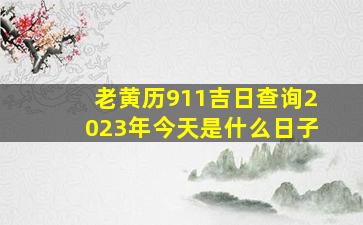 老黄历911吉日查询2023年今天是什么日子